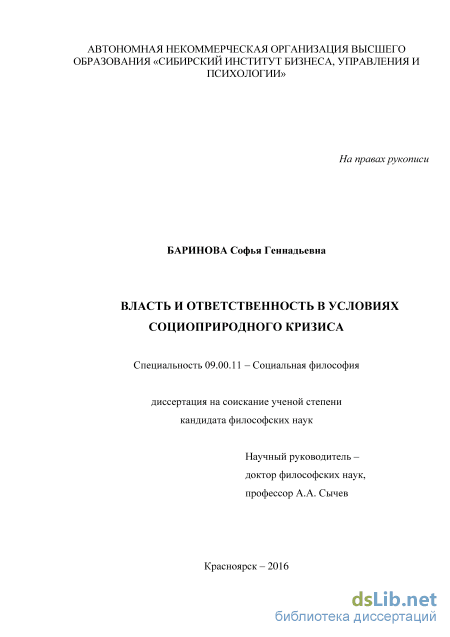 АВТОНОМНАЯ НЕКОММЕРЧЕСКАЯ ОРГАНИЗАЦИЯ ВЫСШЕГО ОБРАЗОВАНИЯ «СИБИРСКИЙ ИНСТИТУТ БИЗНЕСА, УПРАВЛЕНИЯ И ПСИХОЛОГИИ»

На правах рукописи

БАРИНОВА Софья Геннадьевна

ВЛАСТЬ И ОТВЕТСТВЕННОСТЬ В УСЛОВИЯХ СОЦИОПРИРОДНОГО КРИЗИСА

Специальность 09.00.11 – Социальная философия

диссертация на соискание ученой степени кандидата философских наук

Научный руководитель – доктор философских наук, профессор А.А. Сычев

Красноярск – 2016

dsLib.net
библиотека диссертаций